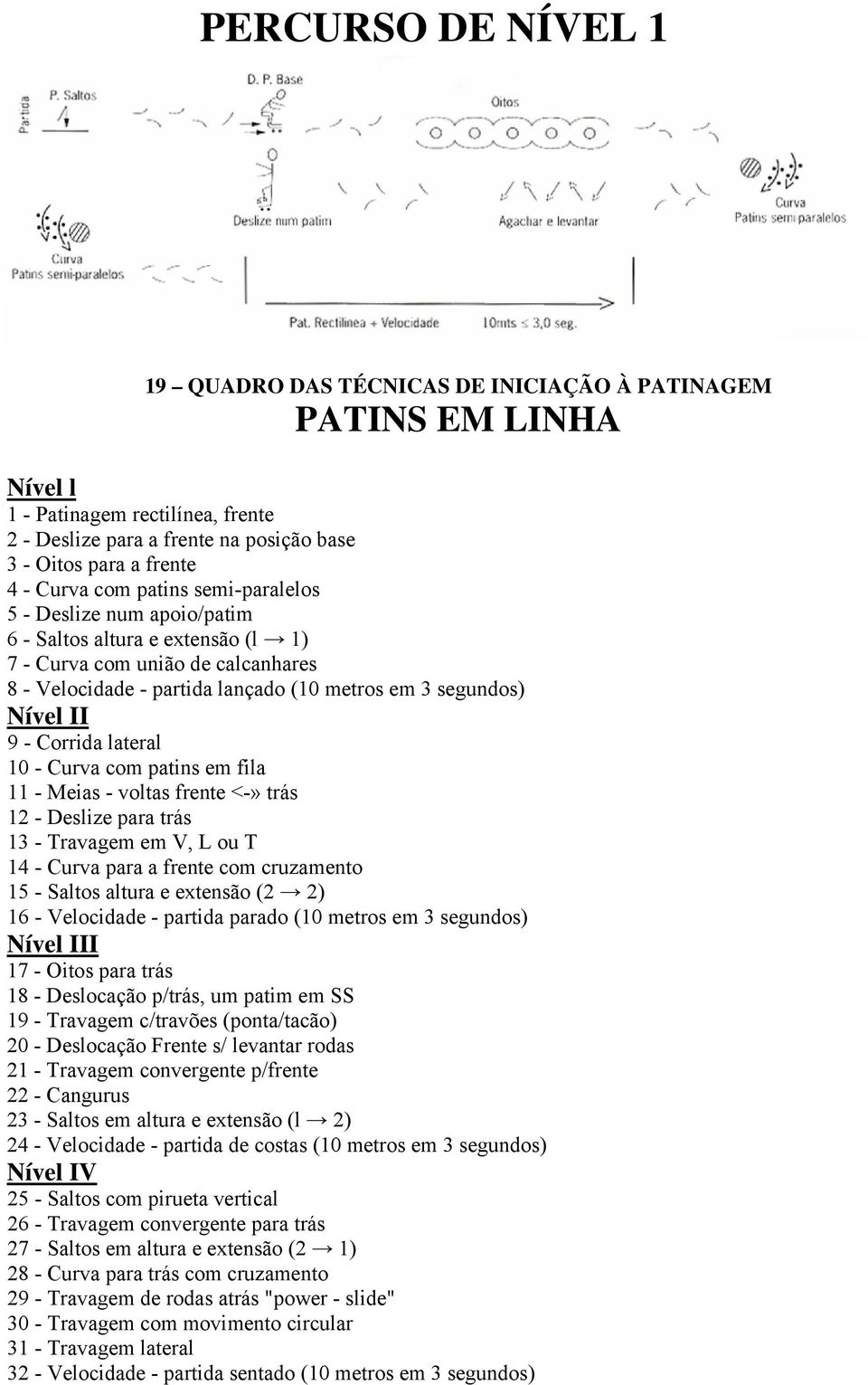 PERCURSO DE NÍVEL 1

Partida
P. Saltos
D. P. Base
Oitos
Deslize num patim
Agachar e levantar
Curva
Patins semi-paralelos
Curva
Patins semi-paralelos
Pat. Rectilínea + Velocidade
10mts ≤ 3,0 seg.

19 – QUADRO DAS TÉCNICAS DE INICIAÇÃO À PATINAGEM
PATINS EM LINHA

Nível l
1 - Patinagem rectilínea, frente
2 - Deslize para a frente na posição base
3 - Oitos para a frente
4 - Curva com patins semi-paralelos
5 - Deslize num apoio/patim
6 - Saltos altura e extensão (l → 1)
7 - Curva com união de calcanhares
8 - Velocidade - partida lançado (10 metros em 3 segundos)
Nível II
9 - Corrida lateral
10 - Curva com patins em fila
11 - Meias - voltas frente <-» trás
12 - Deslize para trás
13 - Travagem em V, L ou T
14 - Curva para a frente com cruzamento
15 - Saltos altura e extensão (2 → 2)
16 - Velocidade - partida parado (10 metros em 3 segundos)
Nível III
17 - Oitos para trás
18 - Deslocação p/trás, um patim em SS
19 - Travagem c/travões (ponta/tacão)
20 - Deslocação Frente s/ levantar rodas
21 - Travagem convergente p/frente
22 - Cangurus
23 - Saltos em altura e extensão (l → 2)
24 - Velocidade - partida de costas (10 metros em 3 segundos)
Nível IV
25 - Saltos com pirueta vertical
26 - Travagem convergente para trás
27 - Saltos em altura e extensão (2 → 1)
28 - Curva para trás com cruzamento
29 - Travagem de rodas atrás "power - slide"
30 - Travagem com movimento circular
31 - Travagem lateral
32 - Velocidade - partida sentado (10 metros em 3 segundos)